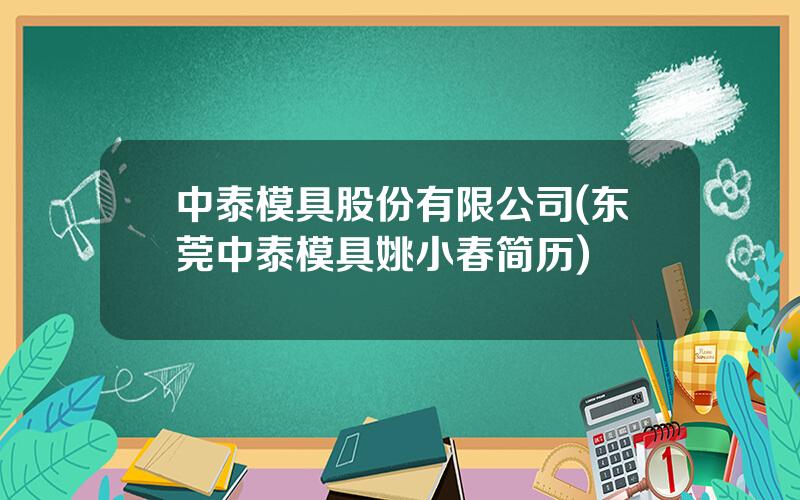 中泰模具股份有限公司(东莞中泰模具姚小春简历)